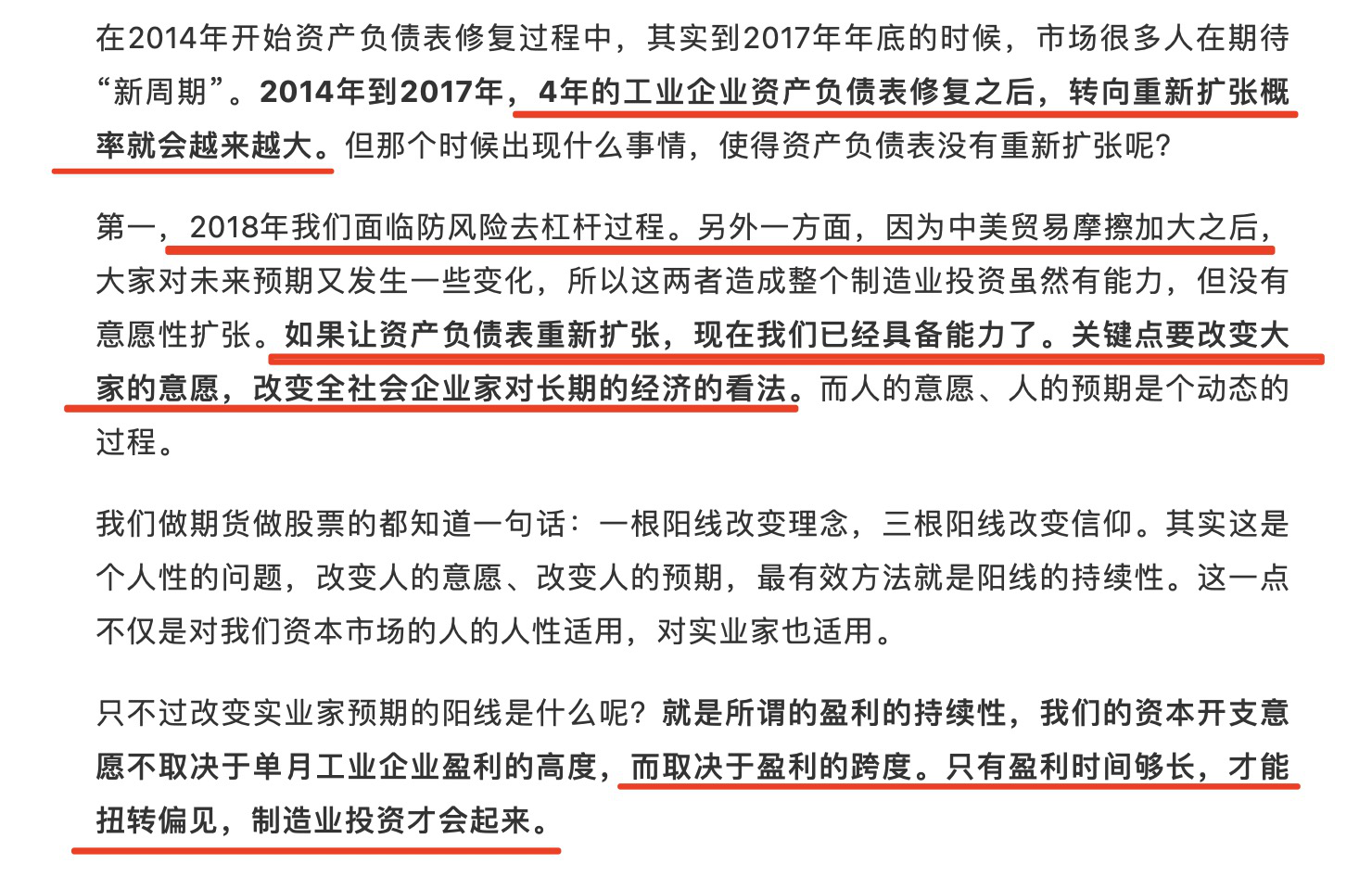 在2014年开始资产负债表修复过程中，其实到2017年年底的时候，市场很多人在期待“新周期”。2014年到2017年，4年的工业企业资产负债表修复之后，转向重新扩张概率就会越来越大。但那个时候出现什么事情，使得资产负债表没有重新扩张呢？

第一，2018年我们面临防风险去杠杆过程。另外一方面，因为中美贸易摩擦加大之后，大家对未来预期又发生一些变化，所以这两者造成整个制造业投资虽然有能力，但没有意愿性扩张。如果让资产负债表重新扩张，现在我们已经具备能力了。关键点要改变大家的意愿，改变全社会企业家对长期的经济的看法。而人的意愿、人的预期是个动态的过程。

我们做期货做股票的都知道一句话：一根阳线改变理念，三根阳线改变信仰。其实这是个人性的问题，改变人的意愿、改变人的预期，最有效方法就是阳线的持续性。这一点不仅是对我们资本市场的人的人性适用，对实业家也适用。

只不过改变实业家预期的阳线是什么呢？就是所谓的盈利的持续性，我们的资本开支意愿不取决于单月工业企业盈利的高度，而取决于盈利的跨度。只有盈利时间够长，才能扭转偏见，制造业投资才会起来。